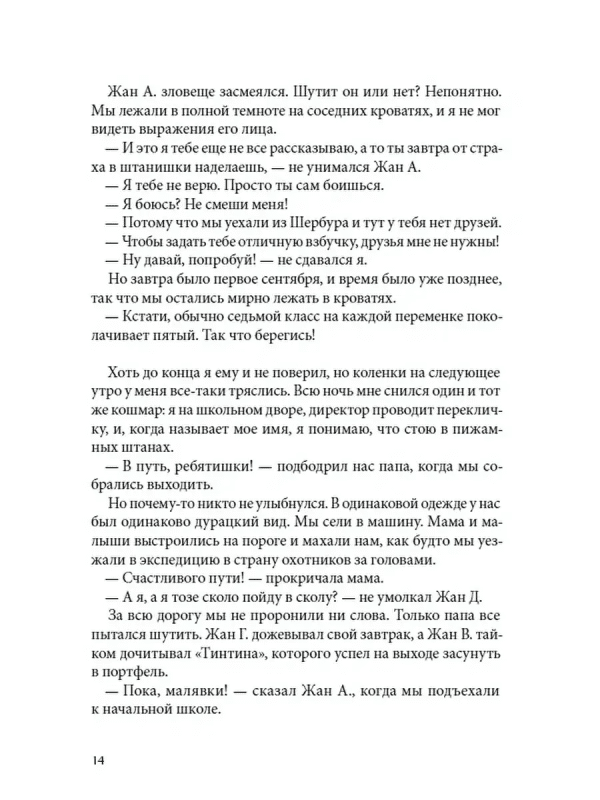 Жан А. зловеще засмеялся. Шутит он или нет? Непонятно. Мы лежали в полной темноте на соседних кроватях, и я не мог видеть выражения его лица.

— И это я тебе еще не все рассказываю, а то ты завтра от страха в штанишки наделаешь, — не унимался Жан А.

— Я тебе не верю. Просто ты сам боишься.

— Я боюсь? Не смеши меня!

— Потому что мы уехали из Шербура и тут у тебя нет друзей.

— Чтобы задать тебе отличную взбучку, друзья мне не нужны!

— Ну давай, попробуй! — не сдавался я.

Но завтра было первое сентября, и время было уже позднее, так что мы остались мирно лежать в кроватях.

— Кстати, обычно седьмой класс на каждой переменке поколачивает пятый. Так что берегись!

Хоть до конца я ему и не поверил, но коленки на следующее утро у меня все-таки тряслись. Всю ночь мне снился один и тот же кошмар: я на школьном дворе, директор проводит перекличку, и, когда называет мое имя, я понимаю, что стою в пижамных штанах.

— В путь, ребятишки! — подбодрил нас папа, когда мы собрались выходить.

Но почему-то никто не улыбнулся. В одинаковой одежде у нас был одинаково дурацкий вид. Мы сели в машину. Мама и малыши выстроились на пороге и махали нам, как будто мы уезжали в экспедицию в страну охотников за головами.

— Счастливого пути! — прокричала мама.

— А я, а я тозе сколо пойду в сколу? — не умолкал Жан Д.

За всю дорогу мы не проронили ни слова. Только папа все пытался шутить. Жан Г. дожевывал свой завтрак, а Жан В. тайком дочитывал «Тинтина», которого успел на выходе засунуть в портфель.

— Пока, малявки! — сказал Жан А., когда мы подъехали к начальной школе.

14